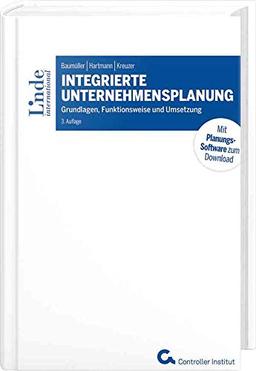 Linde international

Baumüller | Hartmann | Kreuzer

INTEGRIERTE UNTERNEHMENSPLANUNG

Grundlagen, Funktionsweise und Umsetzung

3. Auflage

Mit Planungs-Software zum Download

Controller Institut